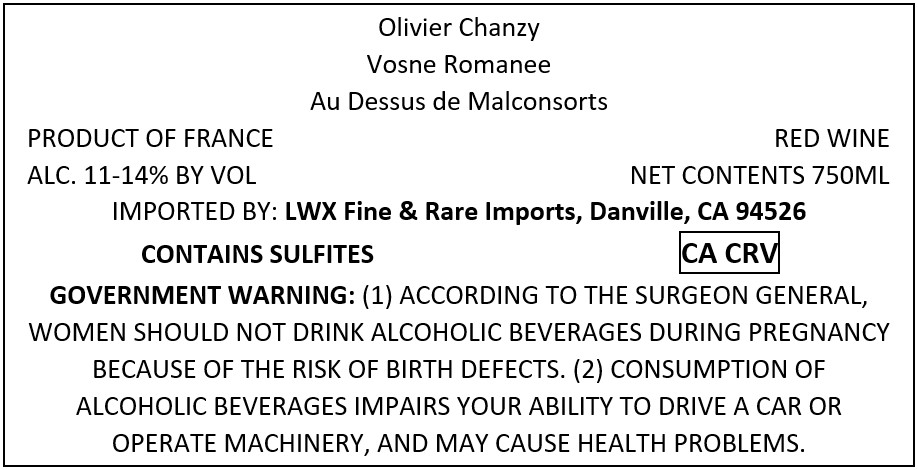 Olivier Chanzy
Vosne Romanee
Au Dessus de Malconsorts

PRODUCT OF FRANCE
RED WINE

ALC. 11-14% BY VOL
NET CONTENTS 750ML

IMPORTED BY: LWX Fine & Rare Imports, Danville, CA 94526

CONTAINS SULFITES
CA CRV

GOVERNMENT WARNING: (1) ACCORDING TO THE SURGEON GENERAL, WOMEN SHOULD NOT DRINK ALCOHOLIC BEVERAGES DURING PREGNANCY BECAUSE OF THE RISK OF BIRTH DEFECTS. (2) CONSUMPTION OF ALCOHOLIC BEVERAGES IMPAIRS YOUR ABILITY TO DRIVE A CAR OR OPERATE MACHINERY, AND MAY CAUSE HEALTH PROBLEMS.